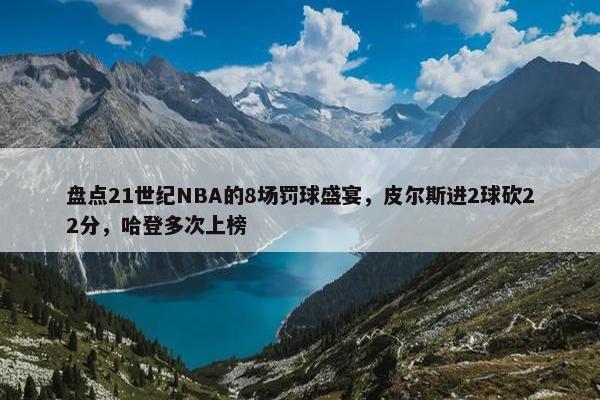 盘点21世纪NBA的8场罚球盛宴，皮尔斯进2球砍22分，哈登多次上榜